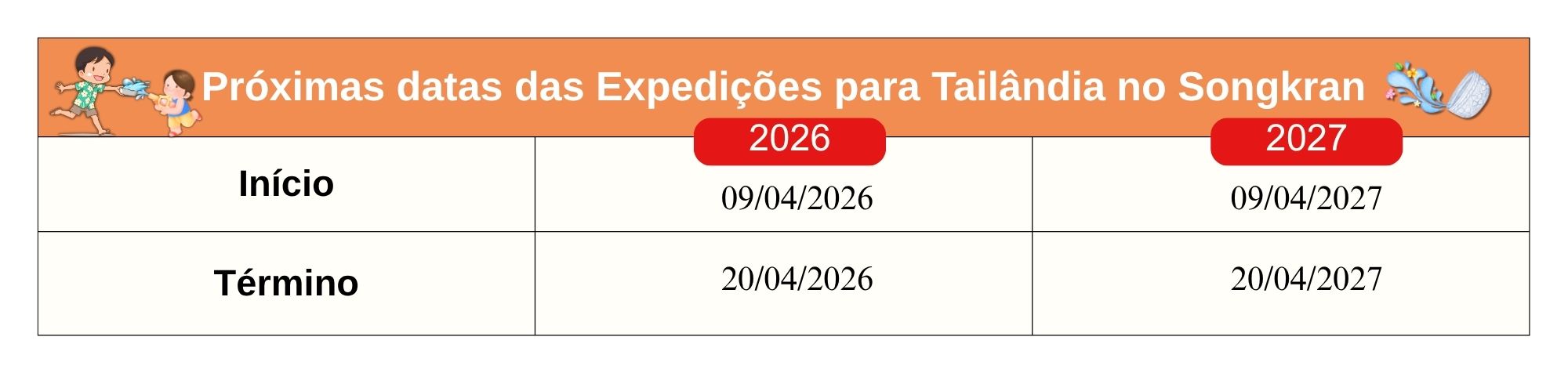 Próximas datas das Expedições para Tailândia no Songkran

| | 2026 | 2027 |
|---|---|---|
| Início | 09/04/2026 | 09/04/2027 |
| Término | 20/04/2026 | 20/04/2027 |